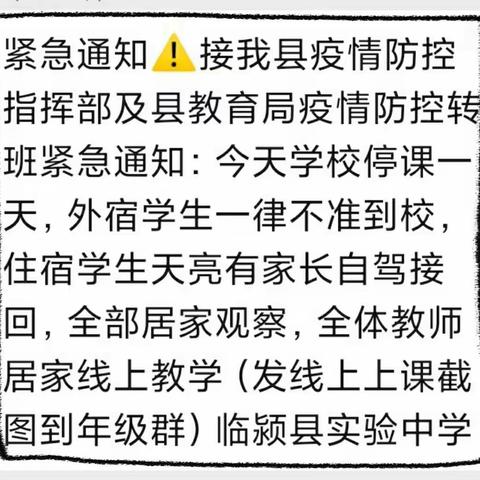 紧急通知⚠️接我县疫情防控指挥部及县教育局疫情防控转班紧急通知：今天学校停课一天，外宿学生一律不准到校，住宿学生天亮有家长自驾接回，全部居家观察，全体教师居家线上教学（发线上上课截图到年级群）临颍县实验中学